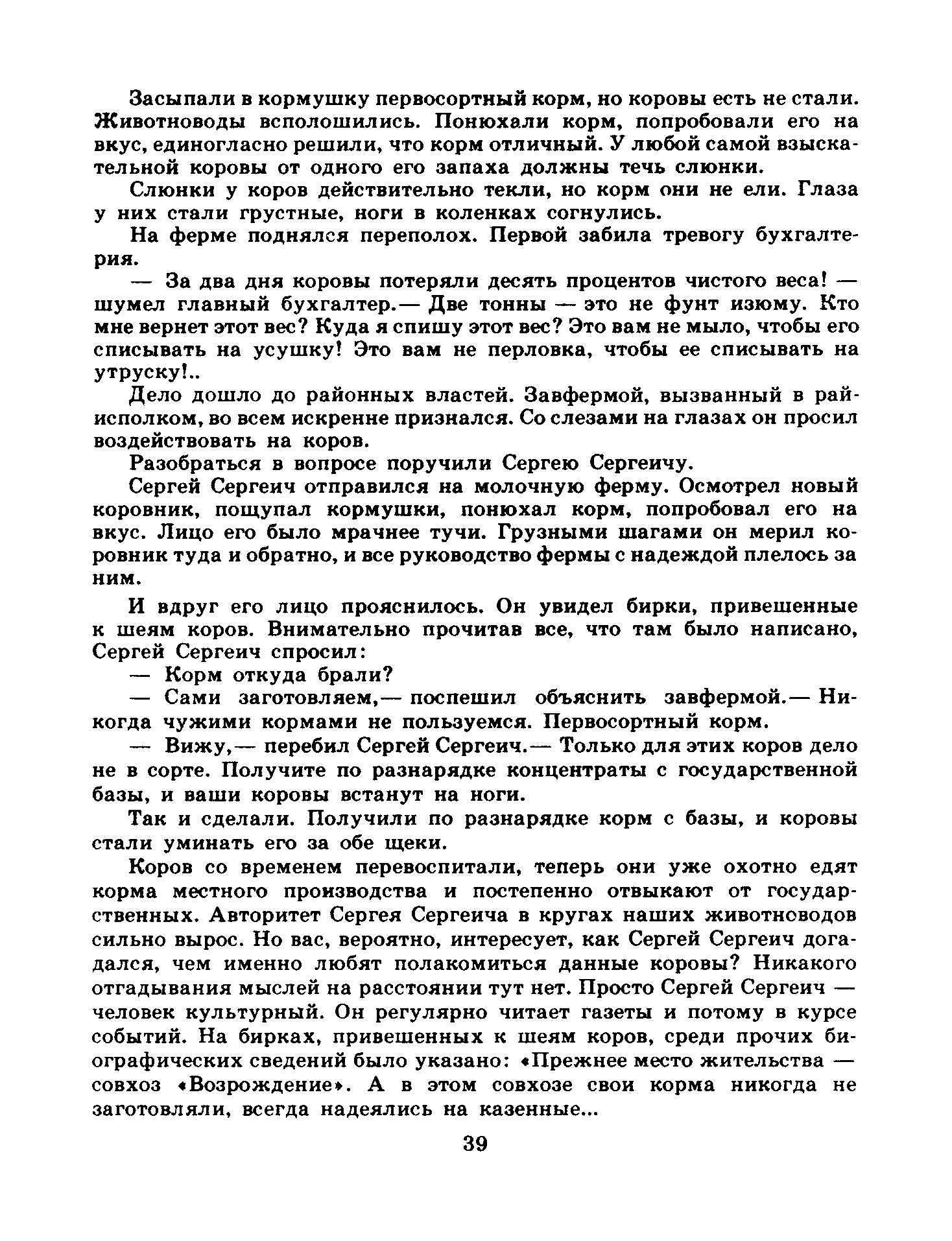 Засыпали в кормушку первосортный корм, но коровы есть не стали. Животноводы всполошились. Понюхали корм, попробовали его на вкус, единогласно решили, что корм отличный. У любой самой взыскательной коровы от одного его запаха должны течь слюнки.

Слюнки у коров действительно текли, но корм они не ели. Глаза у них стали грустные, ноги в коленках согнулись.

На ферме поднялся переполох. Первой забила тревогу бухгалтерия.

— За два дня коровы потеряли десять процентов чистого веса! — шумел главный бухгалтер.— Две тонны — это не фунт изюму. Кто мне вернет этот вес? Куда я спишу этот вес? Это вам не мыло, чтобы его списывать на усушку! Это вам не перловка, чтобы ее списывать на утруску!..

Дело дошло до районных властей. Завфермой, вызванный в райисполком, во всем искренне признался. Со слезами на глазах он просил воздействовать на коров.

Разобраться в вопросе поручили Сергею Сергеичу.

Сергей Сергеич отправился на молочную ферму. Осмотрел новый коровник, пощупал кормушки, понюхал корм, попробовал его на вкус. Лицо его было мрачнее тучи. Грузными шагами он мерил коровник туда и обратно, и все руководство фермы с надеждой плелось за ним.

И вдруг его лицо прояснилось. Он увидел бирки, привешенные к шеям коров. Внимательно прочитав все, что там было написано, Сергей Сергеич спросил:

— Корм откуда брали?

— Сами заготовляем,— поспешил объяснить завфермой.— Никогда чужими кормами не пользуемся. Первосортный корм.

— Вижу,— перебил Сергей Сергеич.— Только для этих коров дело не в сорте. Получите по разнарядке концентраты с государственной базы, и ваши коровы встанут на ноги.

Так и сделали. Получили по разнарядке корм с базы, и коровы стали уминать его за обе щеки.

Коров со временем перевоспитали, теперь они уже охотно едят корма местного производства и постепенно отвыкают от государственных. Авторитет Сергея Сергеича в кругах наших животноводов сильно вырос. Но вас, вероятно, интересует, как Сергей Сергеич догадался, чем именно любят полакомиться данные коровы? Никакого отгадывания мыслей на расстоянии тут нет. Просто Сергей Сергеич — человек культурный. Он регулярно читает газеты и потому в курсе событий. На бирках, привешенных к шеям коров, среди прочих биографических сведений было указано: «Прежнее место жительства — совхоз «Возрождение». А в этом совхозе свои корма никогда не заготовляли, всегда надеялись на казенные...

39